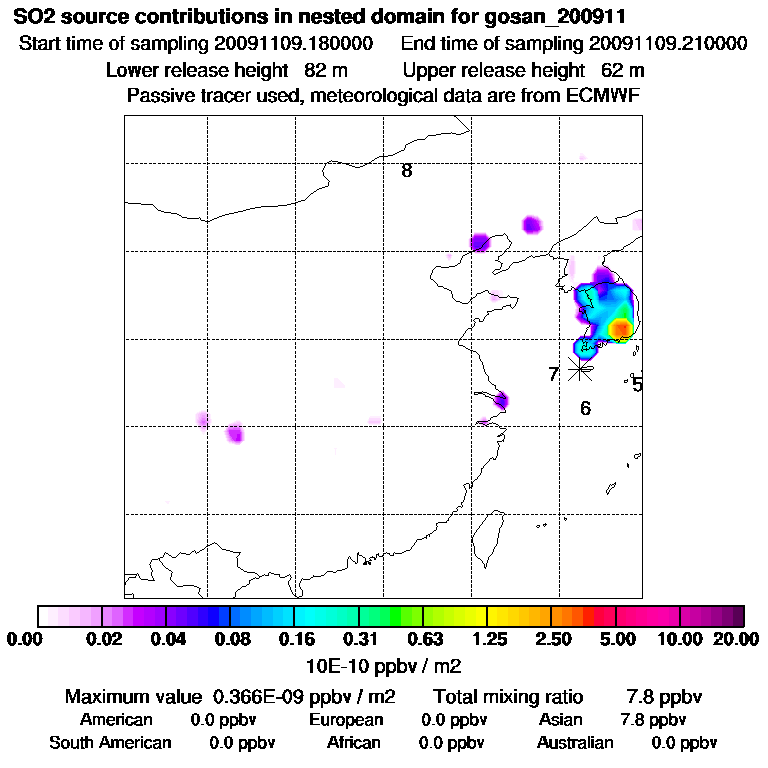 SO2 source contributions in nested domain for gosan_200911
Start time of sampling 20091109.180000 End time of sampling 20091109.210000
Lower release height 82 m Upper release height 62 m
Passive tracer used, meteorological data are from ECMWF

8
7
5
6

0.00 0.02 0.04 0.08 0.16 0.31 0.63 1.25 2.50 5.00 10.00 20.00
10E-10 ppbv / m2

Maximum value 0.366E-09 ppbv / m2 Total mixing ratio 7.8 ppbv
American 0.0 ppbv European 0.0 ppbv Asian 7.8 ppbv
South American 0.0 ppbv African 0.0 ppbv Australian 0.0 ppbv